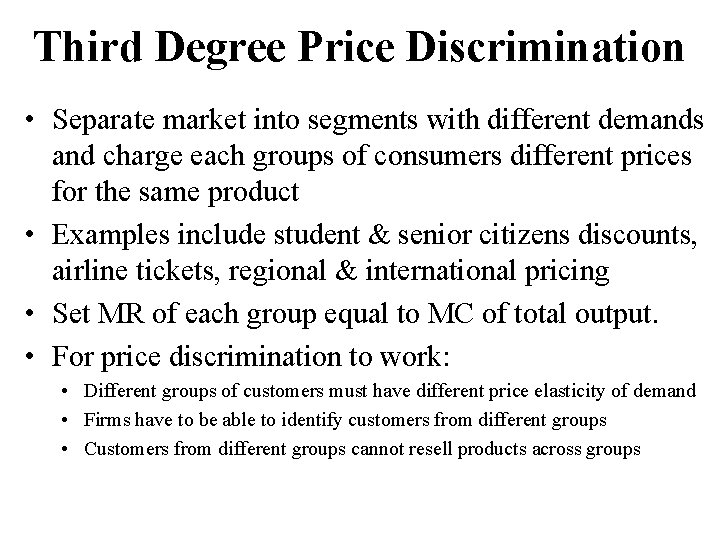 Third Degree Price Discrimination

• Separate market into segments with different demands and charge each groups of consumers different prices for the same product
• Examples include student & senior citizens discounts, airline tickets, regional & international pricing
• Set MR of each group equal to MC of total output.
• For price discrimination to work:
• Different groups of customers must have different price elasticity of demand
• Firms have to be able to identify customers from different groups
• Customers from different groups cannot resell products across groups